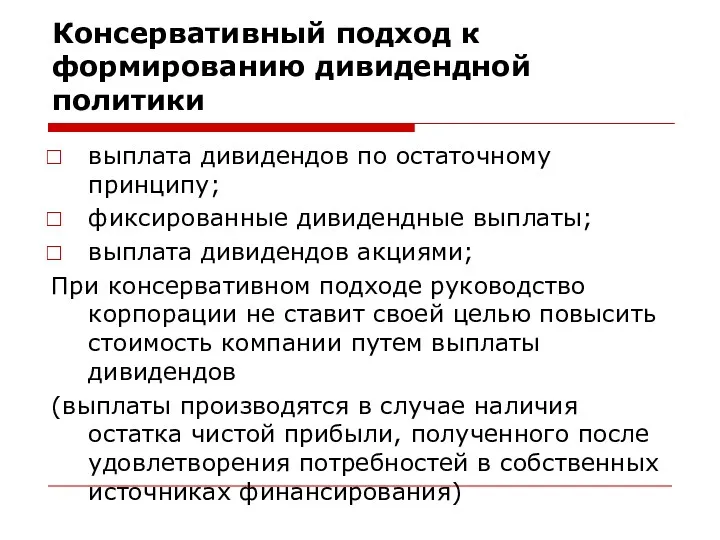 Консервативный подход к формированию дивидендной политики

□ выплата дивидендов по остаточному принципу;
□ фиксированные дивидендные выплаты;
□ выплата дивидендов акциями;

При консервативном подходе руководство корпорации не ставит своей целью повысить стоимость компании путем выплаты дивидендов

(выплаты производятся в случае наличия остатка чистой прибыли, полученного после удовлетворения потребностей в собственных источниках финансирования)